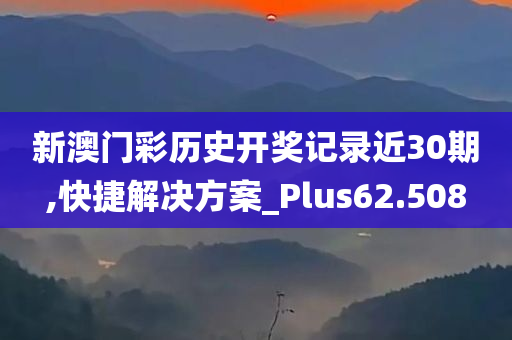 新澳门彩历史开奖记录近30期,快捷解决方案_Plus62.508